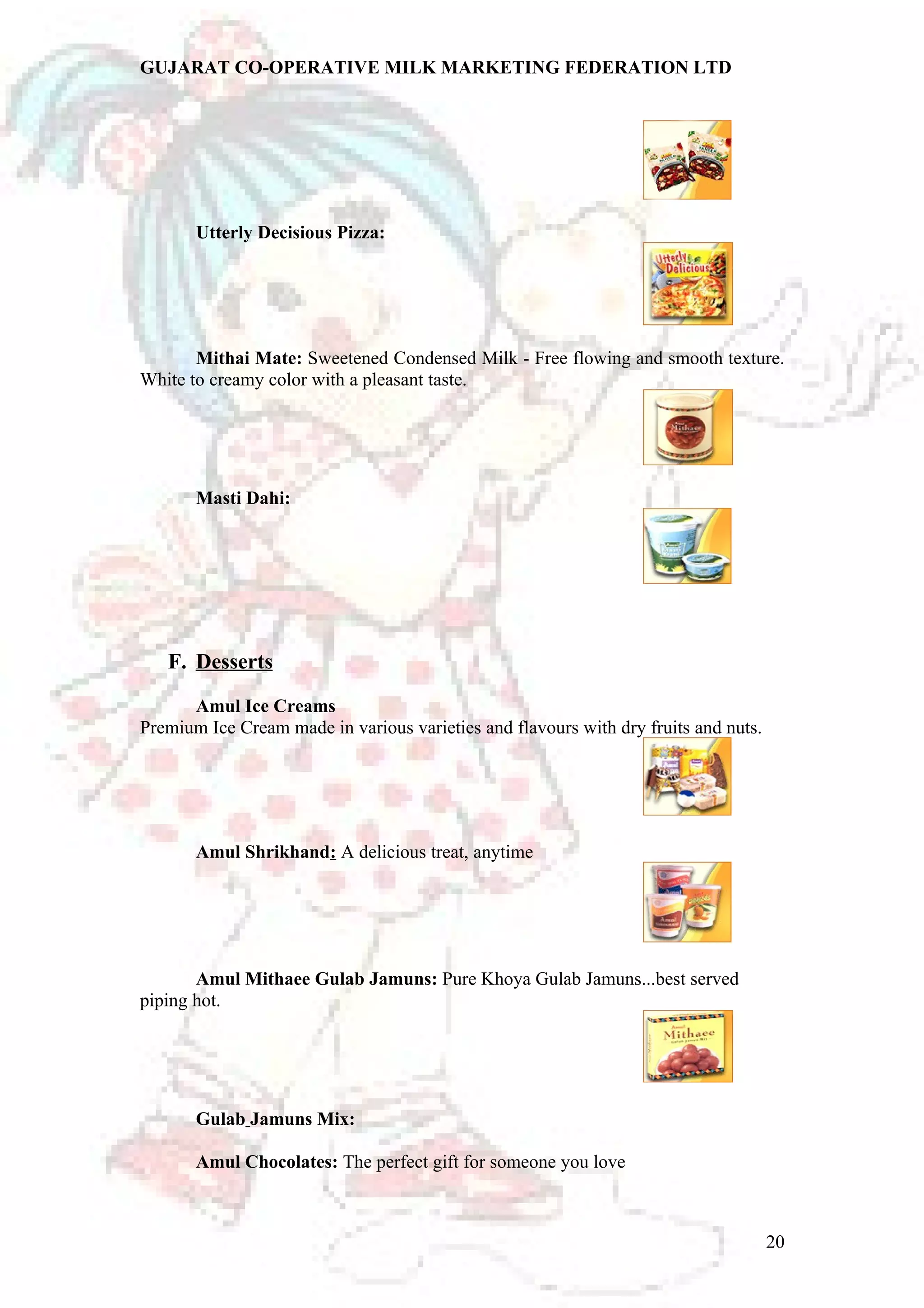 GUJARAT CO-OPERATIVE MILK MARKETING FEDERATION LTD

Utterly Decisious Pizza:

Utterly Delicious

Mithai Mate: Sweetened Condensed Milk - Free flowing and smooth texture. White to creamy color with a pleasant taste.

Mithaee

Masti Dahi:

F. Desserts

Amul Ice Creams
Premium Ice Cream made in various varieties and flavours with dry fruits and nuts.

Amul Shrikhand: A delicious treat, anytime

Amul Mithaee Gulab Jamuns: Pure Khoya Gulab Jamuns...best served piping hot.

Amul
Mithaee

Gulab Jamuns Mix:

Amul Chocolates: The perfect gift for someone you love

20